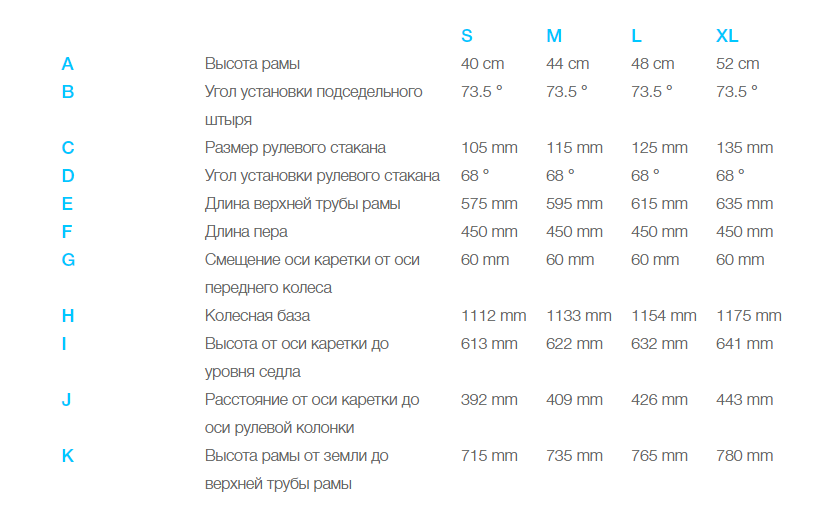 |   |   | S | M | L | XL |
|---|---|---|---|---|---|
| A | Высота рамы | 40 cm | 44 cm | 48 cm | 52 cm |
| B | Угол установки подседельного штыря | 73.5 ° | 73.5 ° | 73.5 ° | 73.5 ° |
| C | Размер рулевого стакана | 105 mm | 115 mm | 125 mm | 135 mm |
| D | Угол установки рулевого стакана | 68 ° | 68 ° | 68 ° | 68 ° |
| E | Длина верхней трубы рамы | 575 mm | 595 mm | 615 mm | 635 mm |
| F | Длина пера | 450 mm | 450 mm | 450 mm | 450 mm |
| G | Смещение оси каретки от оси переднего колеса | 60 mm | 60 mm | 60 mm | 60 mm |
| H | Колесная база | 1112 mm | 1133 mm | 1154 mm | 1175 mm |
| I | Высота от оси каретки до уровня седла | 613 mm | 622 mm | 632 mm | 641 mm |
| J | Расстояние от оси каретки до оси рулевой колонки | 392 mm | 409 mm | 426 mm | 443 mm |
| K | Высота рамы от земли до верхней трубы рамы | 715 mm | 735 mm | 765 mm | 780 mm |